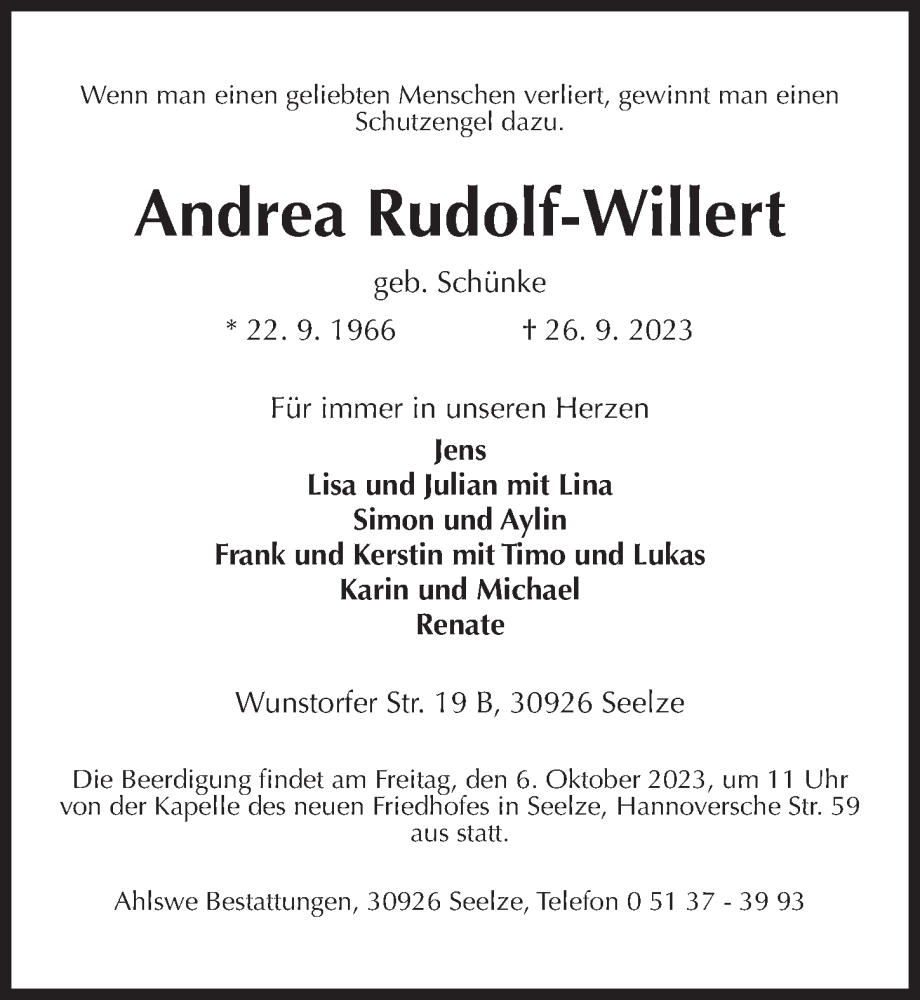 Wenn man einen geliebten Menschen verliert, gewinnt man einen Schutzengel dazu.

Andrea Rudolf-Willert

geb. Schünke

* 22. 9. 1966 † 26. 9. 2023

Für immer in unseren Herzen

Jens
Lisa und Julian mit Lina
Simon und Aylin
Frank und Kerstin mit Timo und Lukas
Karin und Michael
Renate

Wunstorfer Str. 19 B, 30926 Seelze

Die Beerdigung findet am Freitag, den 6. Oktober 2023, um 11 Uhr von der Kapelle des neuen Friedhofes in Seelze, Hannoversche Str. 59 aus statt.

Ahlswe Bestattungen, 30926 Seelze, Telefon 0 51 37 - 39 93